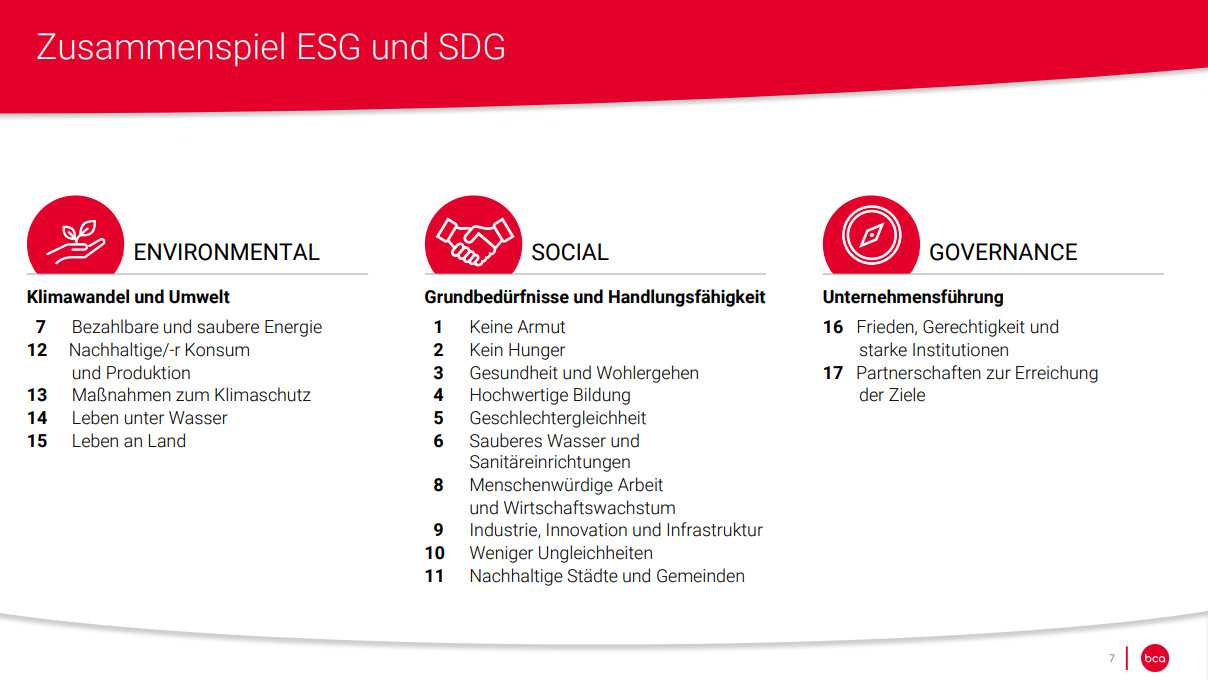 Zusammenspiel ESG und SDG

ENVIRONMENTAL

Klimawandel und Umwelt

7 Bezahlbare und saubere Energie
12 Nachhaltige/-r Konsum und Produktion
13 Maßnahmen zum Klimaschutz
14 Leben unter Wasser
15 Leben an Land

SOCIAL

Grundbedürfnisse und Handlungsfähigkeit

1 Keine Armut
2 Kein Hunger
3 Gesundheit und Wohlergehen
4 Hochwertige Bildung
5 Geschlechtergleichheit
6 Sauberes Wasser und Sanitäreinrichtungen
8 Menschenwürdige Arbeit und Wirtschaftswachstum
9 Industrie, Innovation und Infrastruktur
10 Weniger Ungleichheiten
11 Nachhaltige Städte und Gemeinden

GOVERNANCE

Unternehmensführung

16 Frieden, Gerechtigkeit und starke Institutionen
17 Partnerschaften zur Erreichung der Ziele

7

bca